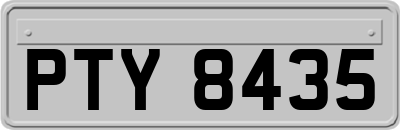 PTY 8435